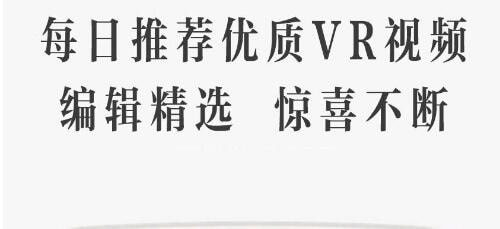 每日推荐优质VR视频
编辑精选　惊喜不断